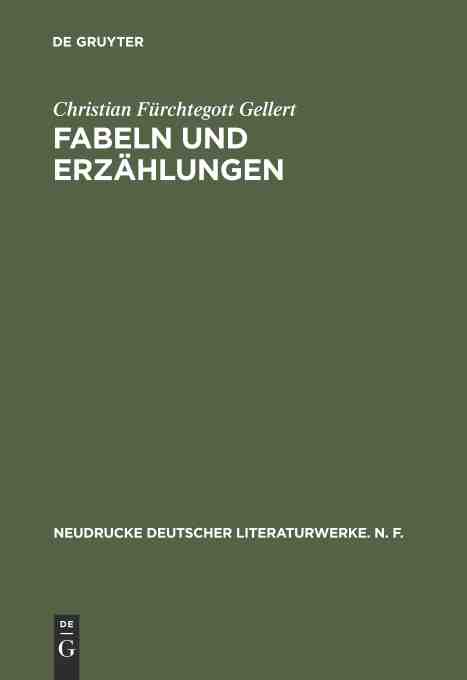 DE GRUYTER

Christian Fürchtegott Gellert
FABELN UND ERZÄHLUNGEN

NEUDRUCKE DEUTSCHER LITERATURWERKE. N. F.

DE
G